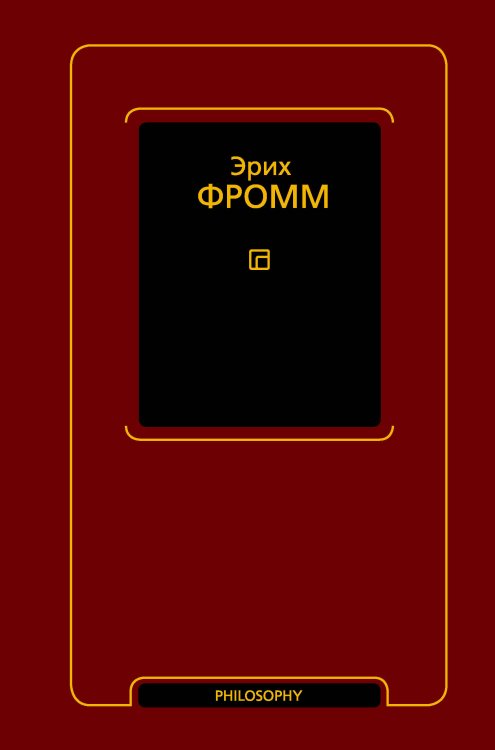 Эрих
ФРОММ

PHILOSOPHY